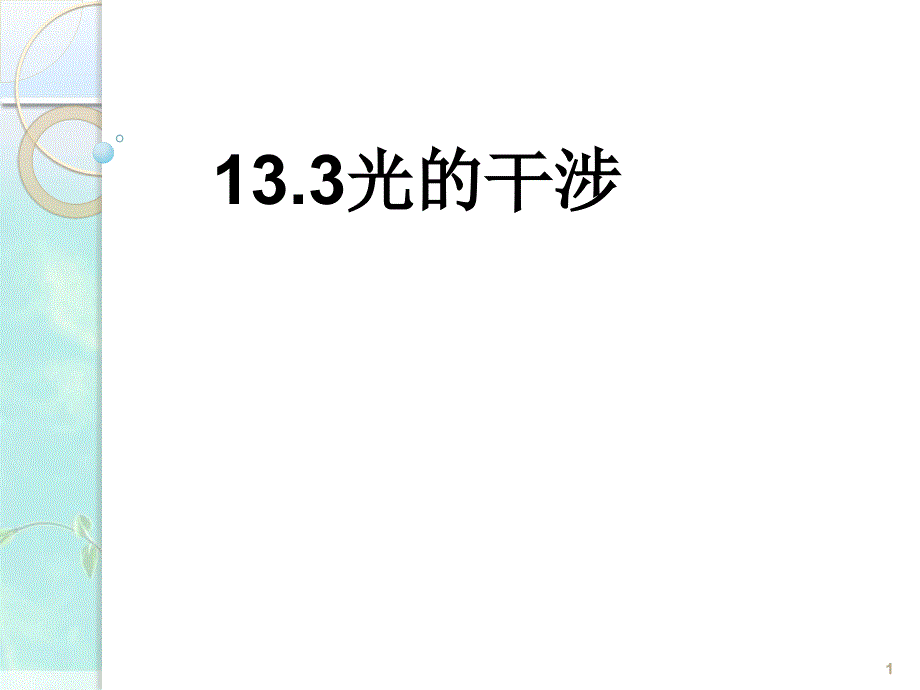 13.3光的干涉

1